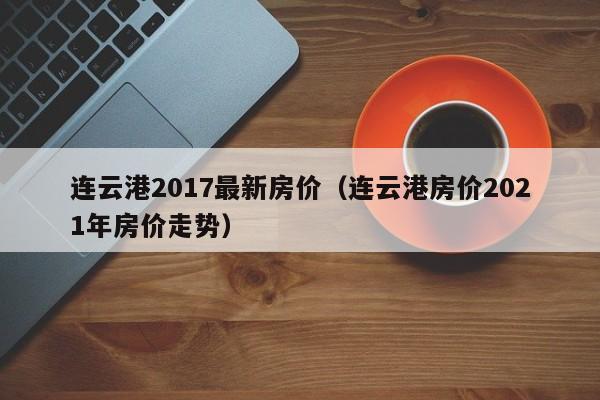 连云港2017最新房价（连云港房价2021年房价走势）